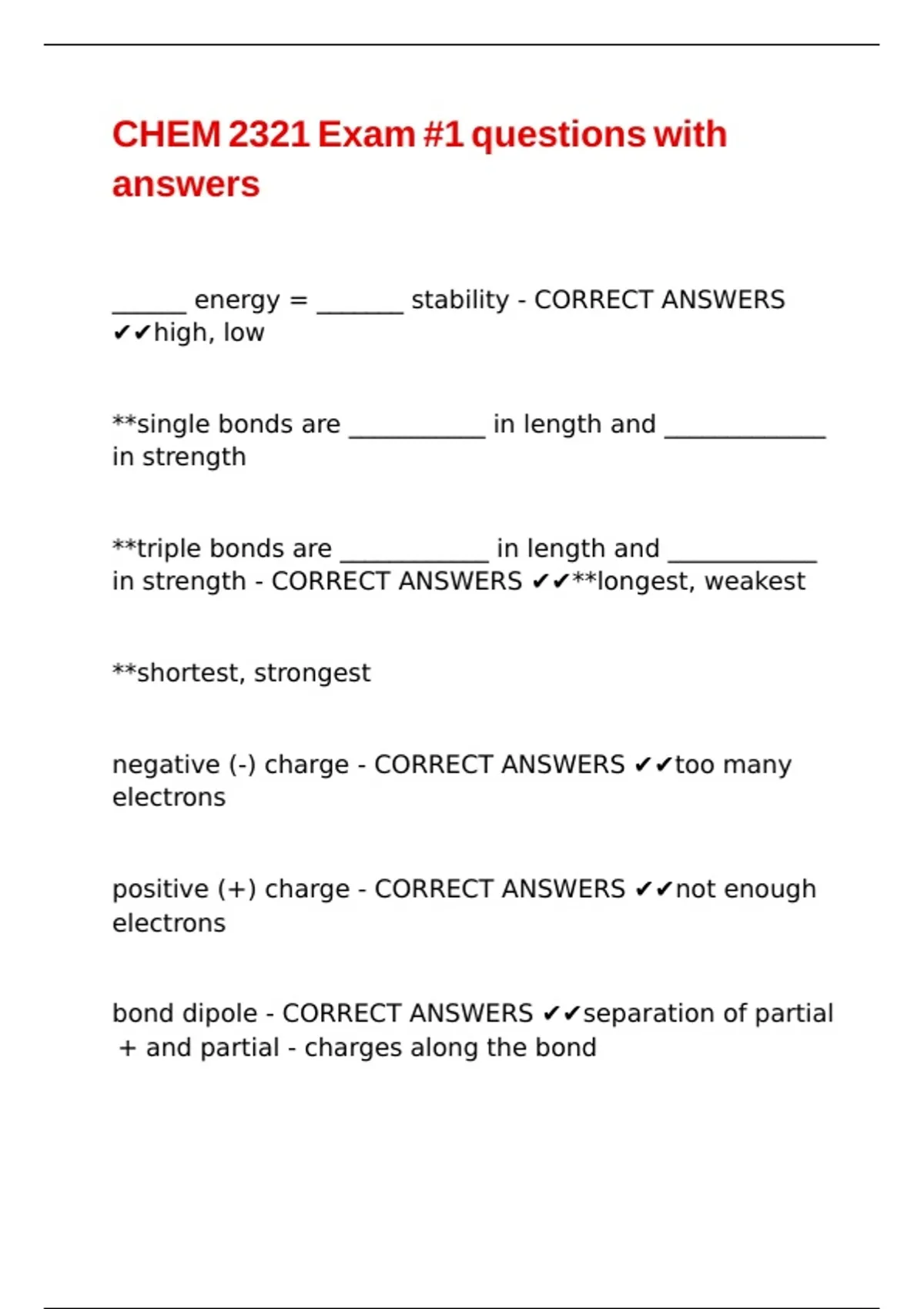 CHEM 2321 Exam #1 questions with answers

______ energy = _______ stability - CORRECT ANSWERS ✔✔high, low

**single bonds are ___________ in length and _____________ in strength

**triple bonds are ____________ in length and ____________ in strength - CORRECT ANSWERS ✔✔**longest, weakest

**shortest, strongest

negative (-) charge - CORRECT ANSWERS ✔✔too many electrons

positive (+) charge - CORRECT ANSWERS ✔✔not enough electrons

bond dipole - CORRECT ANSWERS ✔✔separation of partial + and partial - charges along the bond